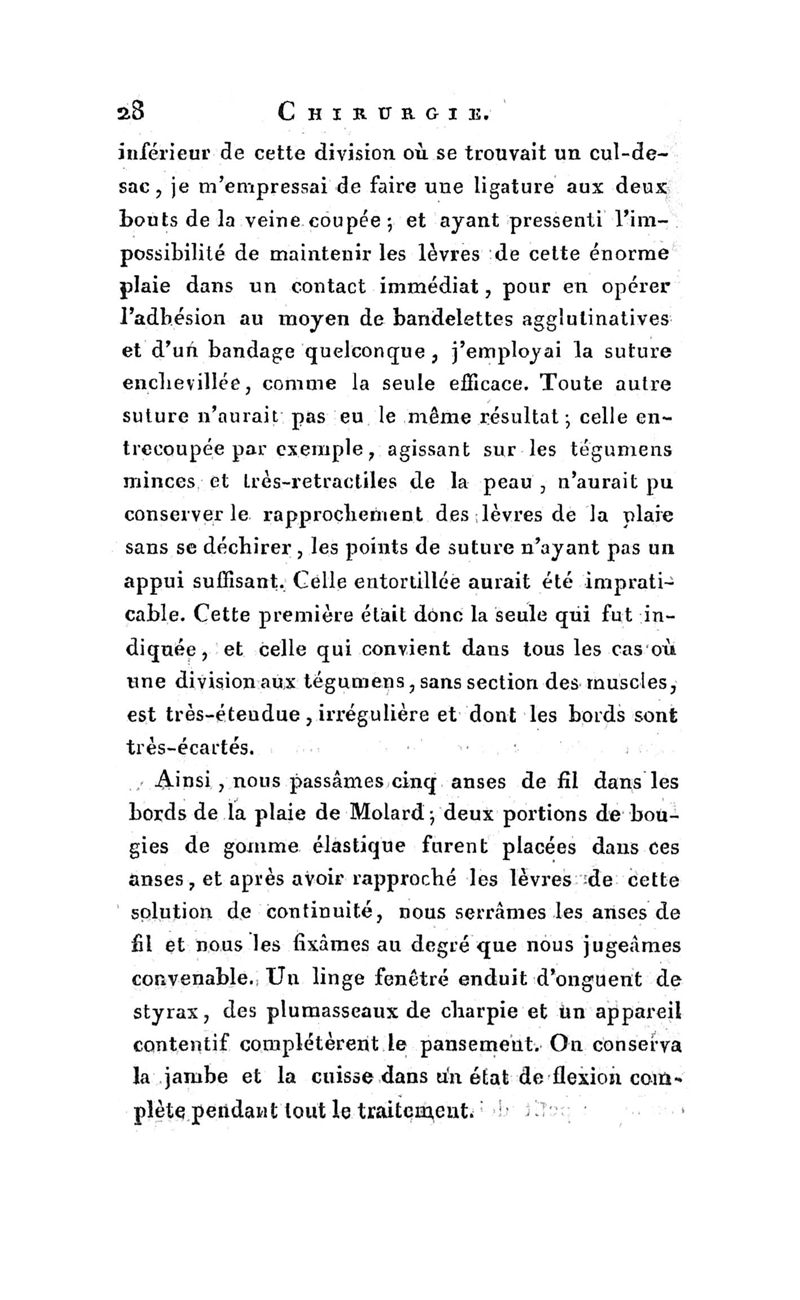 28 CHIRURGIE.

inférieur de cette division où se trouvait un cul-de-sac, je m'empressai de faire une ligature aux deux bouts de la veine coupée; et ayant pressenti l'impossibilité de maintenir les lèvres de cette énorme plaie dans un contact immédiat, pour en opérer l'adhésion au moyen de bandelettes agglutinatives et d'un bandage quelconque, j'employai la suture enchevillée, comme la seule efficace. Toute autre suture n'aurait pas eu le même résultat; celle entrecoupée par exemple, agissant sur les tégumens minces et très-retractiles de la peau, n'aurait pu conserver le rapprochement des lèvres de la plaie sans se déchirer, les points de suture n'ayant pas un appui suffisant. Celle entortillée aurait été impraticable. Cette première était donc la seule qui fut indiquée, et celle qui convient dans tous les cas où une division aux tégumens, sans section des muscles, est très-étendue, irrégulière et dont les bords sont très-écartés.

Ainsi, nous passâmes cinq anses de fil dans les bords de la plaie de Molard; deux portions de bougies de gomme élastique furent placées dans ces anses, et après avoir rapproché les lèvres de cette solution de continuité, nous serrâmes les anses de fil et nous les fixâmes au degré que nous jugeâmes convenable. Un linge fenêtré enduit d'onguent de styrax, des plumasseaux de charpie et un appareil contentif complétèrent le pansement. On conserva la jambe et la cuisse dans un état de flexion complète pendant tout le traitement.